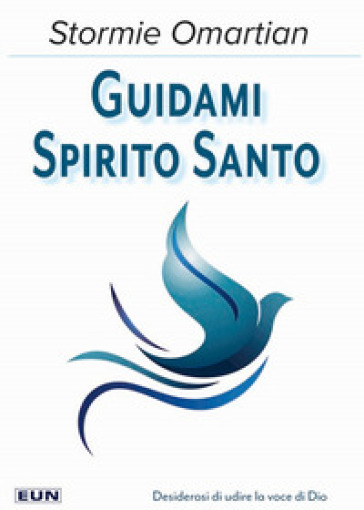 Stormie Omartian

GUIDAMI
SPIRITO SANTO

EUN

Desiderosi di udire la voce di Dio